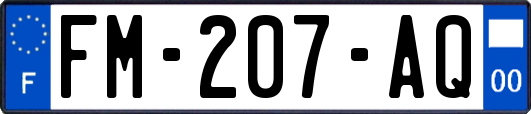 F

FM-207-AQ

00